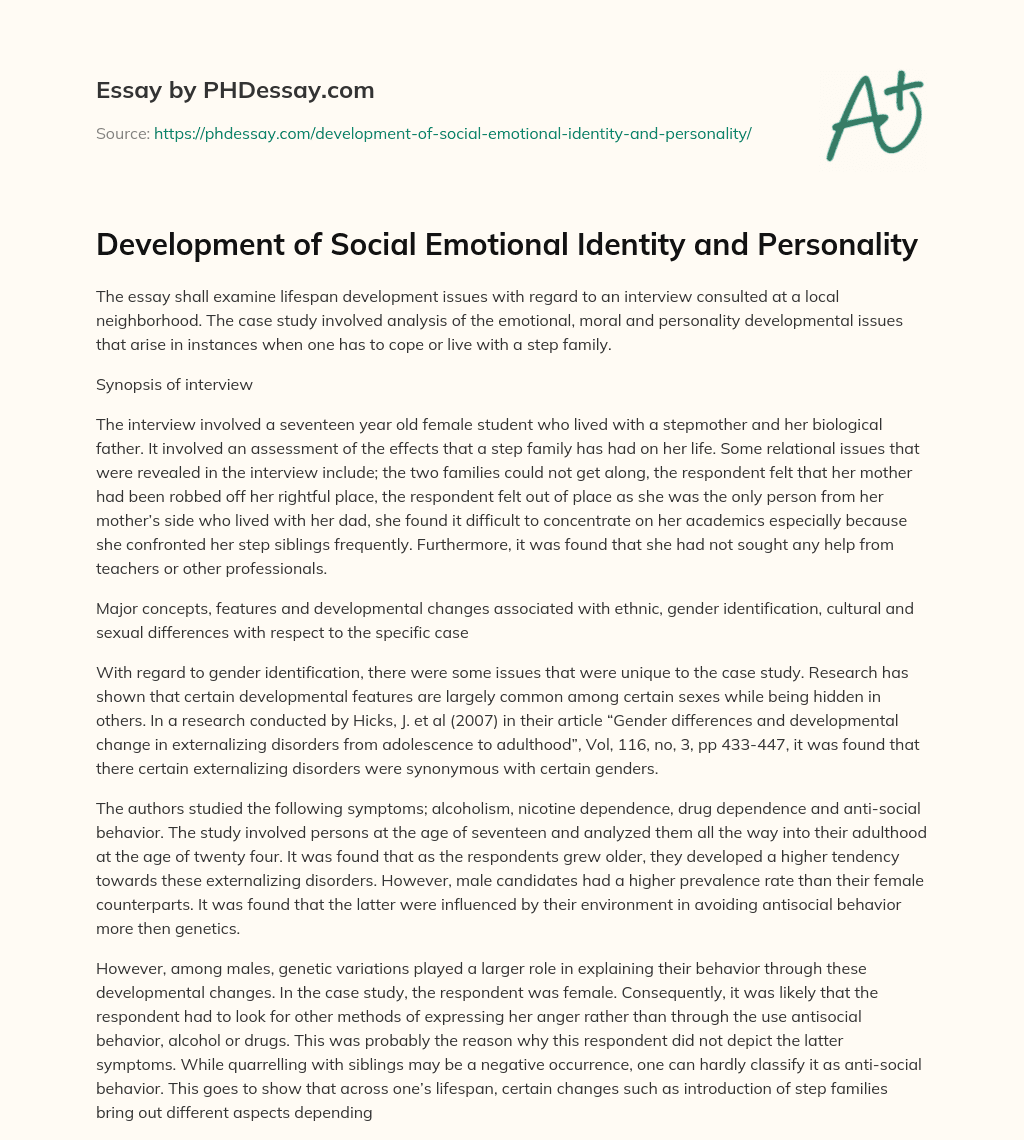 Essay by PHDessay.com

Source: https://phdessay.com/development-of-social-emotional-identity-and-personality/

A+

Development of Social Emotional Identity and Personality

The essay shall examine lifespan development issues with regard to an interview consulted at a local neighborhood. The case study involved analysis of the emotional, moral and personality developmental issues that arise in instances when one has to cope or live with a step family.

Synopsis of interview

The interview involved a seventeen year old female student who lived with a stepmother and her biological father. It involved an assessment of the effects that a step family has had on her life. Some relational issues that were revealed in the interview include; the two families could not get along, the respondent felt that her mother had been robbed off her rightful place, the respondent felt out of place as she was the only person from her mother's side who lived with her dad, she found it difficult to concentrate on her academics especially because she confronted her step siblings frequently. Furthermore, it was found that she had not sought any help from teachers or other professionals.

Major concepts, features and developmental changes associated with ethnic, gender identification, cultural and sexual differences with respect to the specific case

With regard to gender identification, there were some issues that were unique to the case study. Research has shown that certain developmental features are largely common among certain sexes while being hidden in others. In a research conducted by Hicks, J. et al (2007) in their article "Gender differences and developmental change in externalizing disorders from adolescence to adulthood", Vol, 116, no, 3, pp 433-447, it was found that there certain externalizing disorders were synonymous with certain genders.

The authors studied the following symptoms; alcoholism, nicotine dependence, drug dependence and anti-social behavior. The study involved persons at the age of seventeen and analyzed them all the way into their adulthood at the age of twenty four. It was found that as the respondents grew older, they developed a higher tendency towards these externalizing disorders. However, male candidates had a higher prevalence rate than their female counterparts. It was found that the latter were influenced by their environment in avoiding antisocial behavior more then genetics.

However, among males, genetic variations played a larger role in explaining their behavior through these developmental changes. In the case study, the respondent was female. Consequently, it was likely that the respondent had to look for other methods of expressing her anger rather than through the use antisocial behavior, alcohol or drugs. This was probably the reason why this respondent did not depict the latter symptoms. While quarrelling with siblings may be a negative occurrence, one can hardly classify it as anti-social behavior. This goes to show that across one's lifespan, certain changes such as introduction of step families bring out different aspects depending